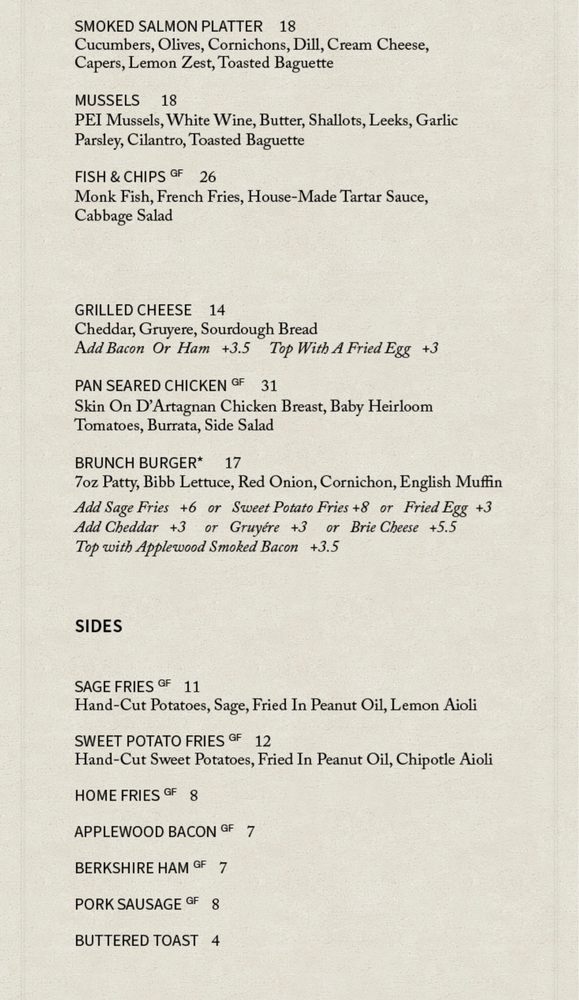 SMOKED SALMON PLATTER 18
Cucumbers, Olives, Cornichons, Dill, Cream Cheese, Capers, Lemon Zest, Toasted Baguette

MUSSELS 18
PEI Mussels, White Wine, Butter, Shallots, Leeks, Garlic Parsley, Cilantro, Toasted Baguette

FISH & CHIPS GF 26
Monk Fish, French Fries, House-Made Tartar Sauce, Cabbage Salad

GRILLED CHEESE 14
Cheddar, Gruyere, Sourdough Bread
Add Bacon Or Ham +3.5 Top With A Fried Egg +3

PAN SEARED CHICKEN GF 31
Skin On D'Artagnan Chicken Breast, Baby Heirloom Tomatoes, Burrata, Side Salad

BRUNCH BURGER* 17
7oz Patty, Bibb Lettuce, Red Onion, Cornichon, English Muffin
Add Sage Fries +6 or Sweet Potato Fries +8 or Fried Egg +3
Add Cheddar +3 or Gruyére +3 or Brie Cheese +5.5
Top with Applewood Smoked Bacon +3.5

SIDES

SAGE FRIES GF 11
Hand-Cut Potatoes, Sage, Fried In Peanut Oil, Lemon Aioli

SWEET POTATO FRIES GF 12
Hand-Cut Sweet Potatoes, Fried In Peanut Oil, Chipotle Aioli

HOME FRIES GF 8

APPLEWOOD BACON GF 7

BERKSHIRE HAM GF 7

PORK SAUSAGE GF 8

BUTTERED TOAST 4